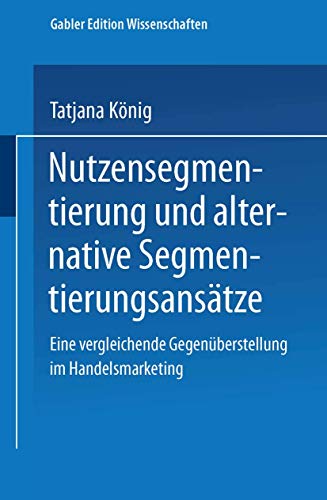 Gabler Edition Wissenschaften

Tatjana König

Nutzensegmentierung und alternative Segmentierungsansätze

Eine vergleichende Gegenüberstellung im Handelsmarketing